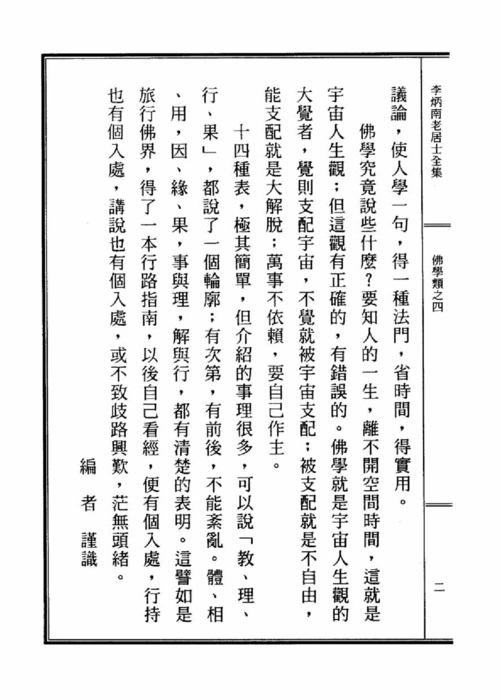 李炳南老居士全集　佛學類之四　二

議論，使人學一句，得一種法門，省時間，得實用。

佛學究竟說些什麼？要知人的一生，離不開空間時間，這就是宇宙人生觀；但這觀有正確的，有錯誤的。佛學就是宇宙人生觀的大覺者，覺則支配宇宙，不覺就被宇宙支配；被支配就是不自由，能支配就是大解脫；萬事不依賴，要自己作主。

十四種表，極其簡單，但介紹的事理很多，可以說「教、理、行、果」，都說了一個輪廓；有次第，有前後，不能紊亂。體、相、用，因、緣、果，事與理，解與行，都有清楚的表明。這譬如是旅行佛界，得了一本行路指南，以後自己看經，便有個入處，行持也有個入處，講說也有個入處，或不致歧路興歎，茫無頭緒。

編　者　謹識